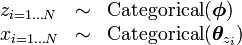 $z_{i=1\dots N} \sim \text{Categorical}(\boldsymbol{\phi})$
$x_{i=1\dots N} \sim \text{Categorical}(\boldsymbol{\theta}_{z_i})$